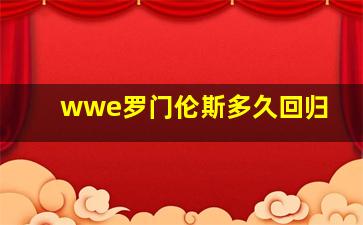 wwe罗门伦斯多久回归